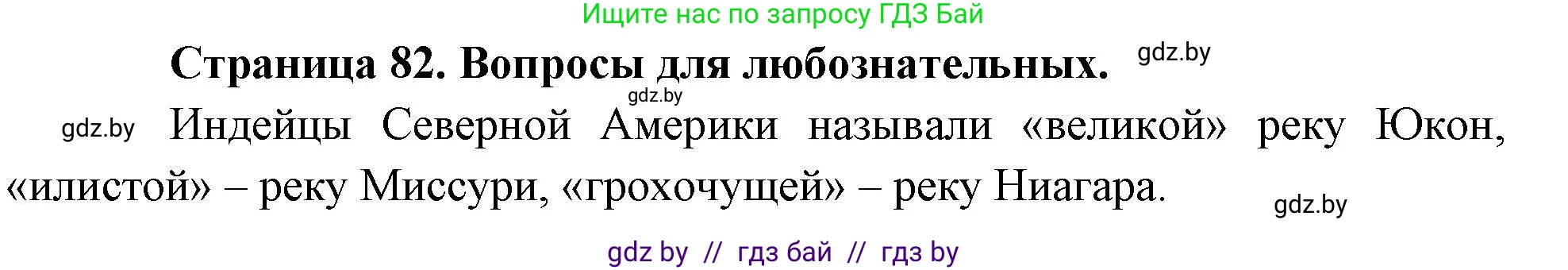 Ищите нас по запросу ГДЗ Бай

Страница 82. Вопросы для любознательных. gdz.by

gdz.by

gdz.by Индейцы Северной Америки называли «великой» реку Юкон, «илистой» – реку Миссури, «грохочущей» – реку Ниагара. gdz.by

gdz by // гдз бай // гдз by